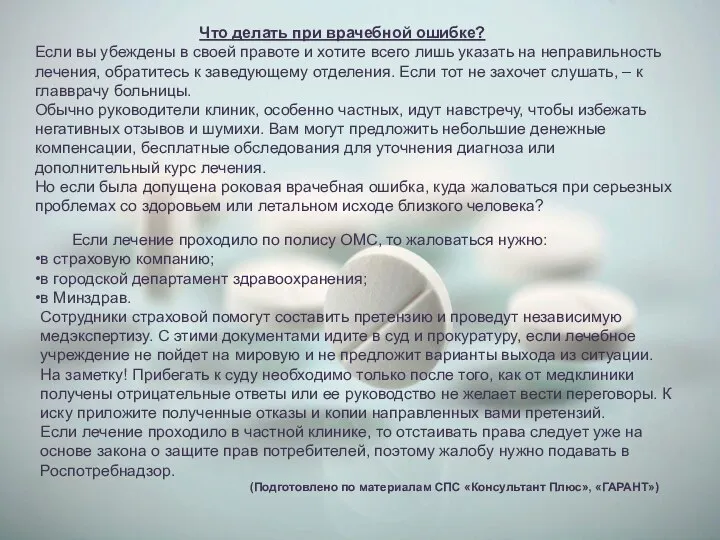 Что делать при врачебной ошибке?
Если вы убеждены в своей правоте и хотите всего лишь указать на неправильность лечения, обратитесь к заведующему отделения. Если тот не захочет слушать, – к главврачу больницы.
Обычно руководители клиник, особенно частных, идут навстречу, чтобы избежать негативных отзывов и шумихи. Вам могут предложить небольшие денежные компенсации, бесплатные обследования для уточнения диагноза или дополнительный курс лечения.
Но если была допущена роковая врачебная ошибка, куда жаловаться при серьезных проблемах со здоровьем или летальном исходе близкого человека?

Если лечение проходило по полису ОМС, то жаловаться нужно:
•в страховую компанию;
•в городской департамент здравоохранения;
•в Минздрав.
Сотрудники страховой помогут составить претензию и проведут независимую медэкспертизу. С этими документами идите в суд и прокуратуру, если лечебное учреждение не пойдет на мировую и не предложит варианты выхода из ситуации.
На заметку! Прибегать к суду необходимо только после того, как от медклиники получены отрицательные ответы или ее руководство не желает вести переговоры. К иску приложите полученные отказы и копии направленных вами претензий.
Если лечение проходило в частной клинике, то отстаивать права следует уже на основе закона о защите прав потребителей, поэтому жалобу нужно подавать в Роспотребнадзор.
(Подготовлено по материалам СПС «Консультант Плюс», «ГАРАНТ»)